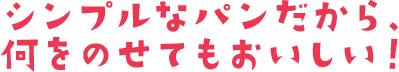 シンプルなパンだから、
何をのせてもおいしい！